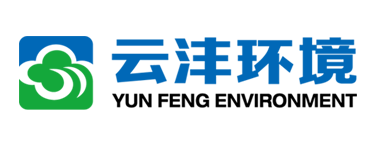 云沣环境
YUN FENG ENVIRONMENT